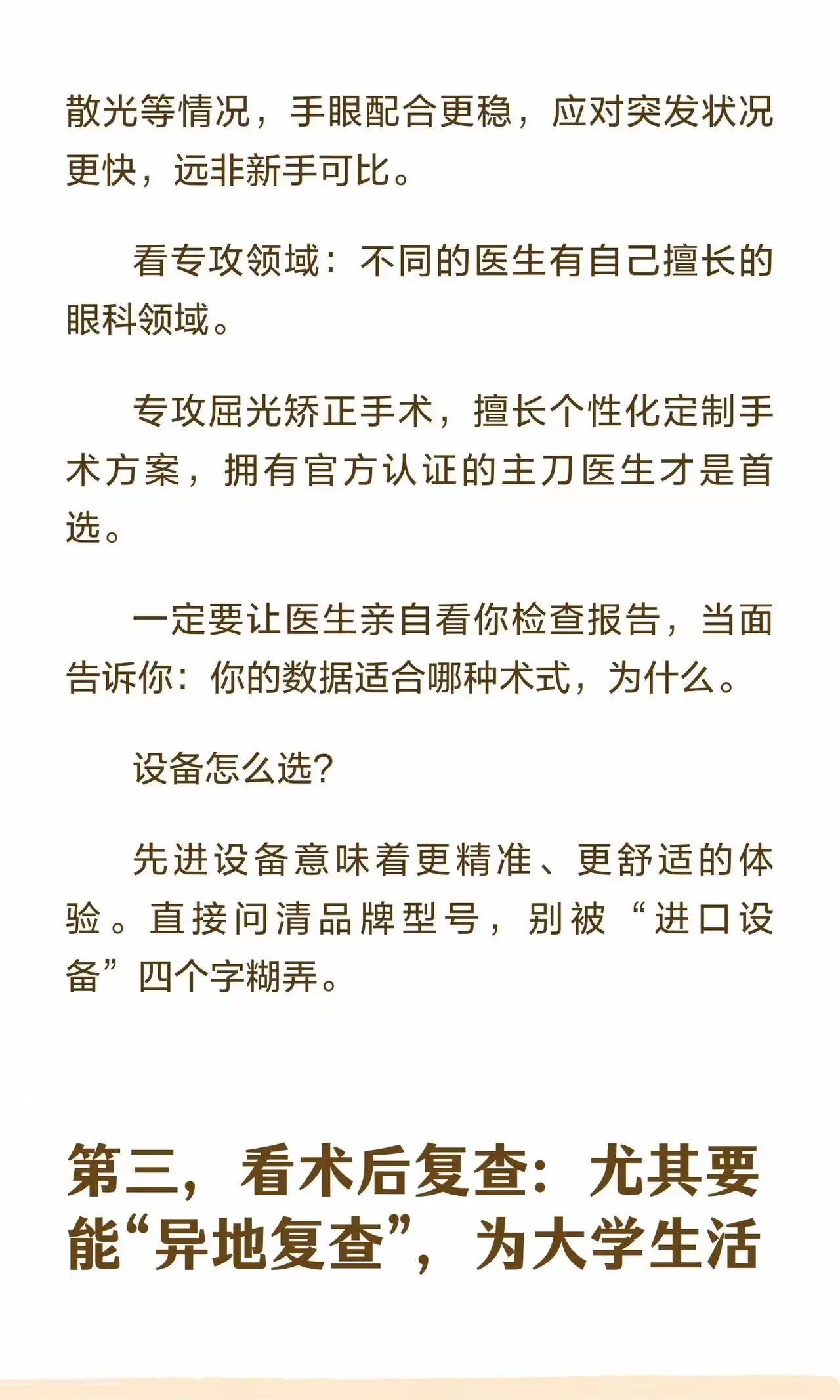 散光等情况，手眼配合更稳，应对突发状况更快，远非新手可比。

看专攻领域：不同的医生有自己擅长的眼科领域。

专攻屈光矫正手术，擅长个性化定制手术方案，拥有官方认证的主刀医生才是首选。

一定要让医生亲自看你检查报告，当面告诉你：你的数据适合哪种术式，为什么。

设备怎么选？

先进设备意味着更精准、更舒适的体验。直接问清品牌型号，别被“进口设备”四个字糊弄。

第三，看术后复查：尤其要能“异地复查”，为大学生活